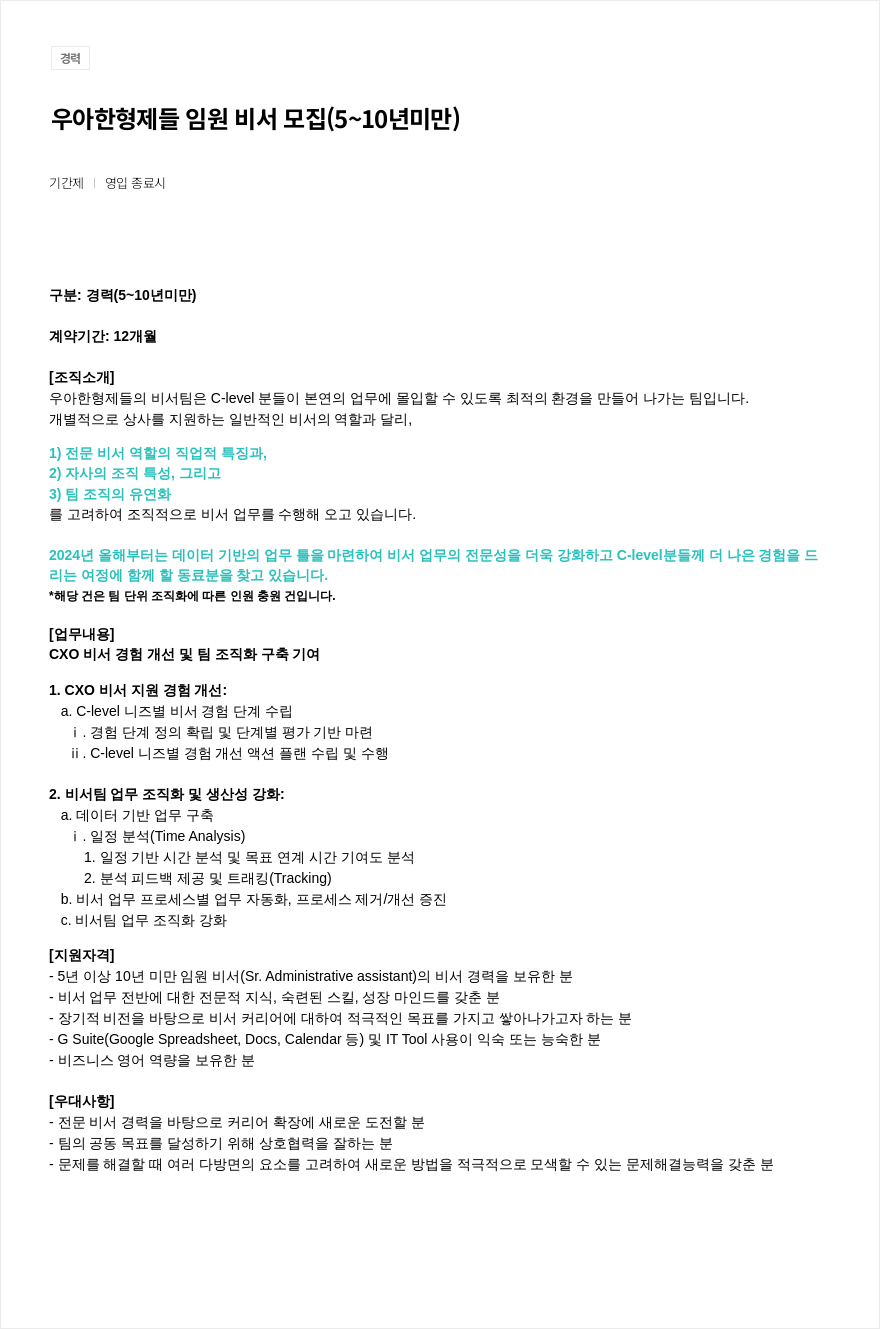 경력

우아한형제들 임원 비서 모집(5~10년미만)

기간제 | 영입 종료시

구분: 경력(5~10년미만)

계약기간: 12개월

[조직소개]
우아한형제들의 비서팀은 C-level 분들이 본연의 업무에 몰입할 수 있도록 최적의 환경을 만들어 나가는 팀입니다.
개별적으로 상사를 지원하는 일반적인 비서의 역할과 달리,

1) 전문 비서 역할의 직업적 특징과,
2) 자사의 조직 특성, 그리고
3) 팀 조직의 유연화
를 고려하여 조직적으로 비서 업무를 수행해 오고 있습니다.

2024년 올해부터는 데이터 기반의 업무 틀을 마련하여 비서 업무의 전문성을 더욱 강화하고 C-level분들께 더 나은 경험을 드리는 여정에 함께 할 동료분을 찾고 있습니다.
*해당 건은 팀 단위 조직화에 따른 인원 충원 건입니다.

[업무내용]
CXO 비서 경험 개선 및 팀 조직화 구축 기여

1. CXO 비서 지원 경험 개선:
a. C-level 니즈별 비서 경험 단계 수립
i. 경험 단계 정의 확립 및 단계별 평가 기반 마련
ii. C-level 니즈별 경험 개선 액션 플랜 수립 및 수행

2. 비서팀 업무 조직화 및 생산성 강화:
a. 데이터 기반 업무 구축
i. 일정 분석(Time Analysis)
1. 일정 기반 시간 분석 및 목표 연계 시간 기여도 분석
2. 분석 피드백 제공 및 트래킹(Tracking)
b. 비서 업무 프로세스별 업무 자동화, 프로세스 제거/개선 증진
c. 비서팀 업무 조직화 강화

[지원자격]
- 5년 이상 10년 미만 임원 비서(Sr. Administrative assistant)의 비서 경력을 보유한 분
- 비서 업무 전반에 대한 전문적 지식, 숙련된 스킬, 성장 마인드를 갖춘 분
- 장기적 비전을 바탕으로 비서 커리어에 대하여 적극적인 목표를 가지고 쌓아나가고자 하는 분
- G Suite(Google Spreadsheet, Docs, Calendar 등) 및 IT Tool 사용이 익숙 또는 능숙한 분
- 비즈니스 영어 역량을 보유한 분

[우대사항]
- 전문 비서 경력을 바탕으로 커리어 확장에 새로운 도전할 분
- 팀의 공동 목표를 달성하기 위해 상호협력을 잘하는 분
- 문제를 해결할 때 여러 다방면의 요소를 고려하여 새로운 방법을 적극적으로 모색할 수 있는 문제해결능력을 갖춘 분